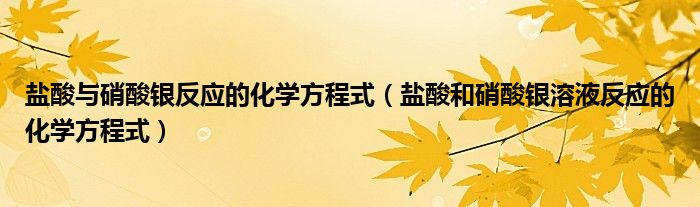 盐酸与硝酸银反应的化学方程式（盐酸和硝酸银溶液反应的化学方程式）